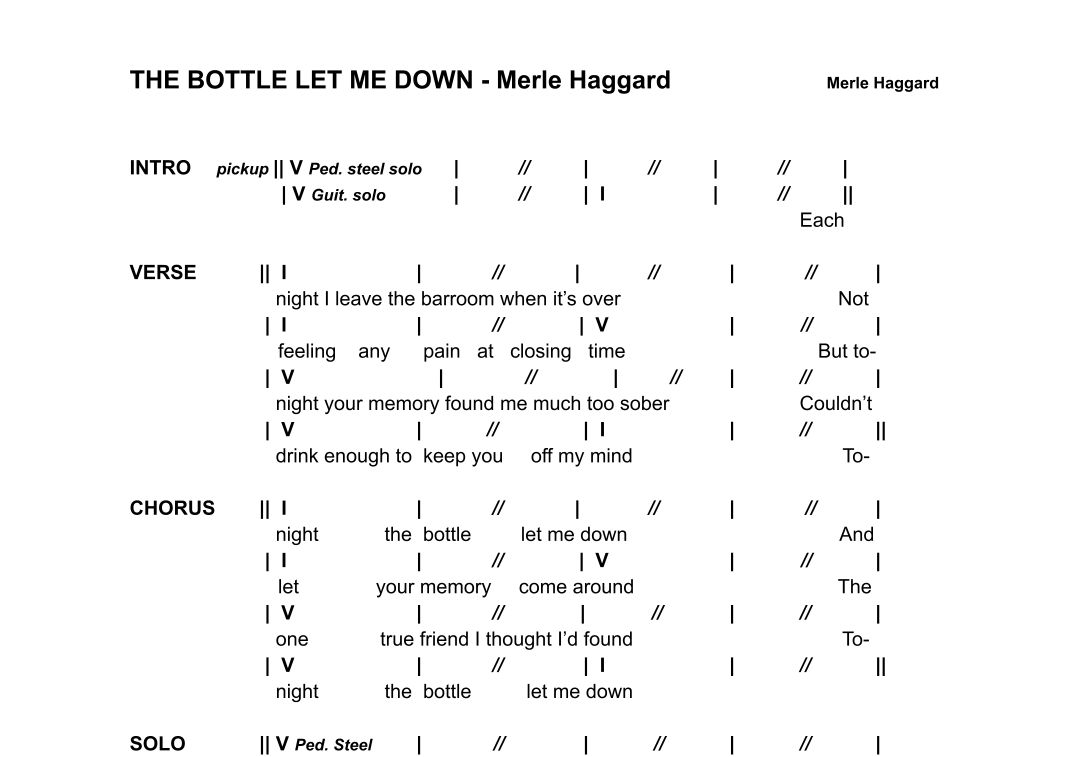 THE BOTTLE LET ME DOWN - Merle Haggard Merle Haggard

INTRO pickup || V Ped. steel solo | // | // | // |
| V Guit. solo | // | I | // ||
Each

VERSE || I | // | // | // |
night I leave the barroom when it's over Not
| I | // | V | // |
feeling any pain at closing time But to-
| V | // | // | // |
night your memory found me much too sober Couldn't
| V | // | I | // ||
drink enough to keep you off my mind To-

CHORUS || I | // | // | // |
night the bottle let me down And
| I | // | V | // |
let your memory come around The
| V | // | // | // |
one true friend I thought I'd found To-
| V | // | I | // ||
night the bottle let me down

SOLO || V Ped. Steel | // | // | // |